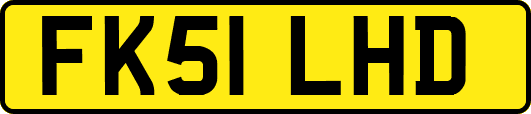 FK51 LHD